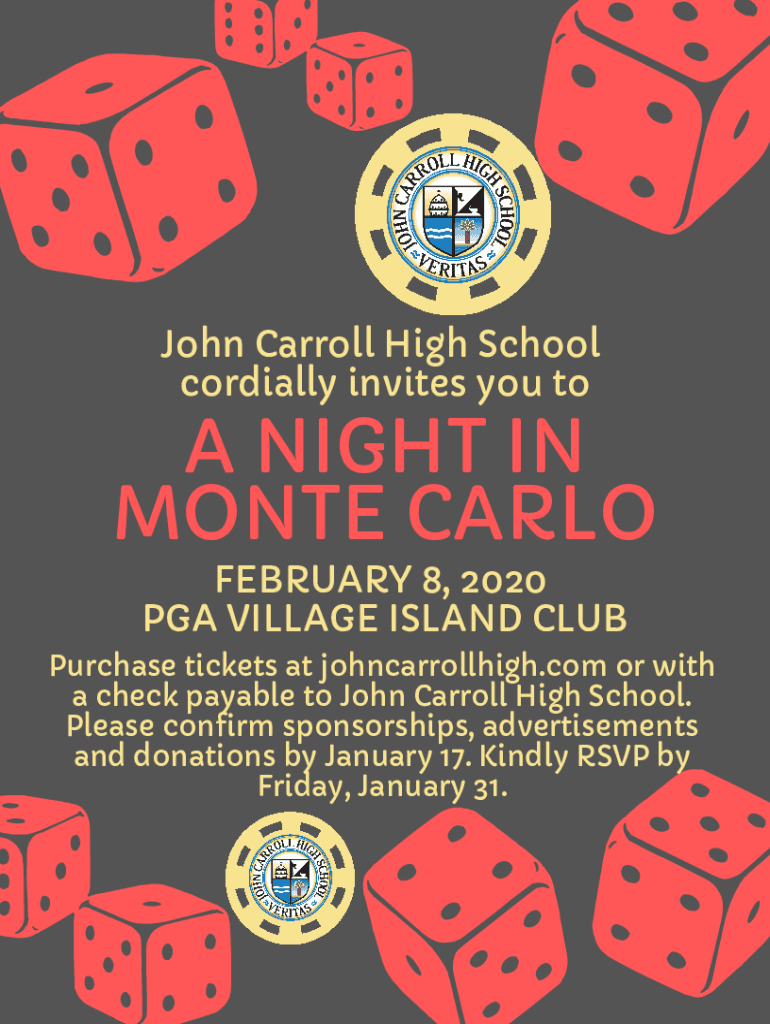 JOHN CARROLL HIGH SCHOOL
VERITAS

John Carroll High School cordially invites you to

A NIGHT IN MONTE CARLO

FEBRUARY 8, 2020
PGA VILLAGE ISLAND CLUB

Purchase tickets at johncarrollhigh.com or with a check payable to John Carroll High School. Please confirm sponsorships, advertisements and donations by January 17. Kindly RSVP by Friday, January 31.

JOHN CARROLL HIGH SCHOOL
VERITAS